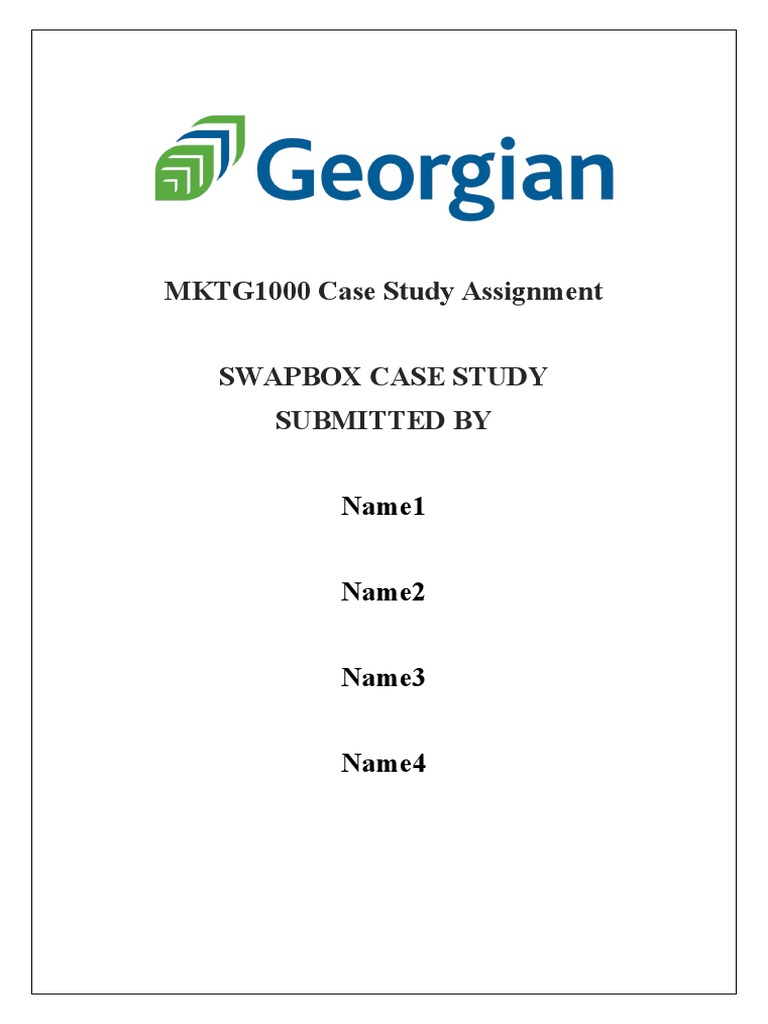 Georgian

MKTG1000 Case Study Assignment

SWAPBOX CASE STUDY
SUBMITTED BY

Name1

Name2

Name3

Name4